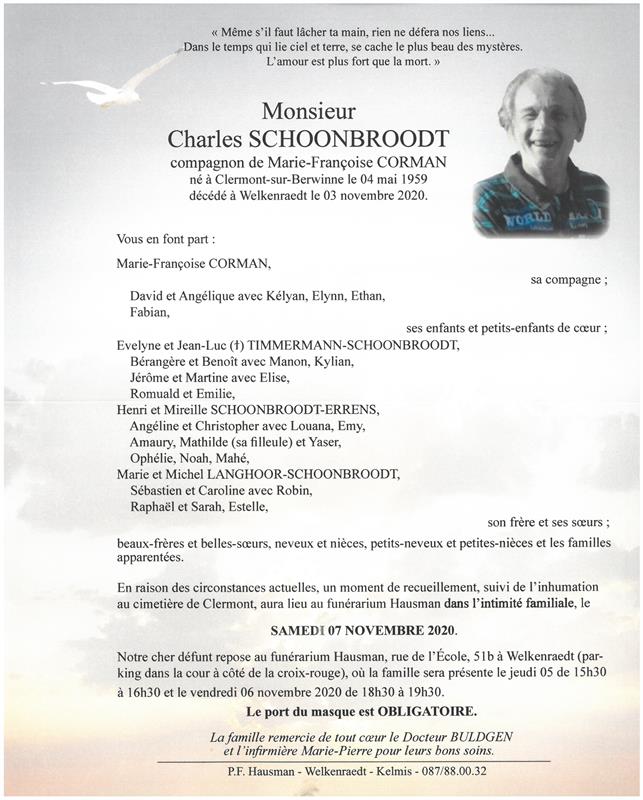 « Même s'il faut lâcher ta main, rien ne défera nos liens...
Dans le temps qui lie ciel et terre, se cache le plus beau des mystères.
L'amour est plus fort que la mort. »

Monsieur
Charles SCHOONBROODT
compagnon de Marie-Françoise CORMAN
né à Clermont-sur-Berwinne le 04 mai 1959
décédé à Welkenraedt le 03 novembre 2020.

WORLD

Vous en font part :

Marie-Françoise CORMAN,
sa compagne ;

David et Angélique avec Kélyan, Elynn, Ethan, Fabian,
ses enfants et petits-enfants de cœur ;

Evelyne et Jean-Luc (†) TIMMERMANN-SCHOONBROODT,
Bérangère et Benoît avec Manon, Kylian,
Jérôme et Martine avec Elise,
Romuald et Emilie,
Henri et Mireille SCHOONBROODT-ERRENS,
Angéline et Christopher avec Louana, Emy,
Amaury, Mathilde (sa filleule) et Yaser,
Ophélie, Noah, Mahé,
Marie et Michel LANGHOOR-SCHOONBROODT,
Sébastien et Caroline avec Robin,
Raphaël et Sarah, Estelle,
son frère et ses sœurs ;

beaux-frères et belles-sœurs, neveux et nièces, petits-neveux et petites-nièces et les familles apparentées.

En raison des circonstances actuelles, un moment de recueillement, suivi de l'inhumation au cimetière de Clermont, aura lieu au funérarium Hausman dans l'intimité familiale, le

SAMEDI 07 NOVEMBRE 2020.

Notre cher défunt repose au funérarium Hausman, rue de l'École, 51b à Welkenraedt (parking dans la cour à côté de la croix-rouge), où la famille sera présente le jeudi 05 de 15h30 à 16h30 et le vendredi 06 novembre 2020 de 18h30 à 19h30.

Le port du masque est OBLIGATOIRE.

La famille remercie de tout cœur le Docteur BULDGEN et l'infirmière Marie-Pierre pour leurs bons soins.

P.F. Hausman - Welkenraedt - Kelmis - 087/88.00.32